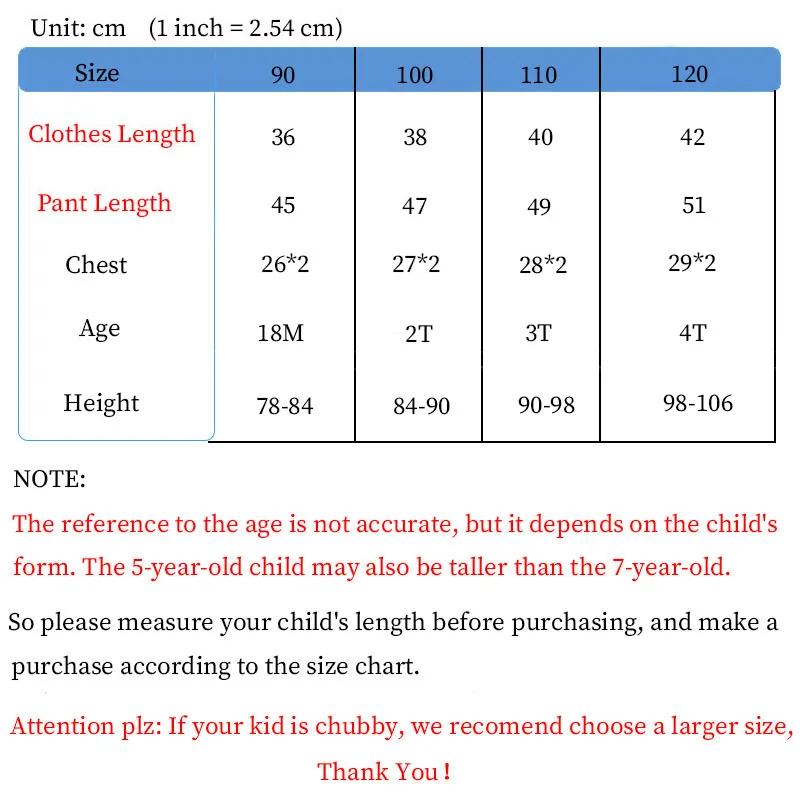 Unit: cm (1 inch = 2.54 cm)

| Size | 90 | 100 | 110 | 120 |
|---|---|---|---|---|
| Clothes Length | 36 | 38 | 40 | 42 |
| Pant Length | 45 | 47 | 49 | 51 |
| Chest | 26*2 | 27*2 | 28*2 | 29*2 |
| Age | 18M | 2T | 3T | 4T |
| Height | 78-84 | 84-90 | 90-98 | 98-106 |

NOTE:
The reference to the age is not accurate, but it depends on the child's form. The 5-year-old child may also be taller than the 7-year-old.

So please measure your child's length before purchasing, and make a purchase according to the size chart.

Attention plz: If your kid is chubby, we recomend choose a larger size, Thank You !